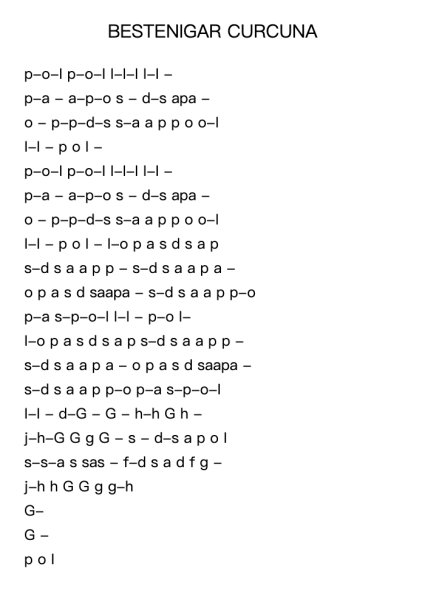 BESTENIGAR CURCUNA

p–o–l p–o–l l–l–l l–l –
p–a – a–p–o s – d–s apa –
o – p–p–d–s s–a a p p o o–l
l–l – p o l –
p–o–l p–o–l l–l–l l–l –
p–a – a–p–o s – d–s apa –
o – p–p–d–s s–a a p p o o–l
l–l – p o l – l–o p a s d s a p
s–d s a a p p – s–d s a a p a –
o p a s d saapa – s–d s a a p p–o
p–a s–p–o–l l–l – p–o l–
l–o p a s d s a p s–d s a a p p –
s–d s a a p a – o p a s d saapa –
s–d s a a p p–o p–a s–p–o–l
l–l – d–G – G – h–h G h –
j–h–G G g G – s – d–s a p o l
s–s–a s sas – f–d s a d f g –
j–h h G G g g–h
G–
G –
p o l